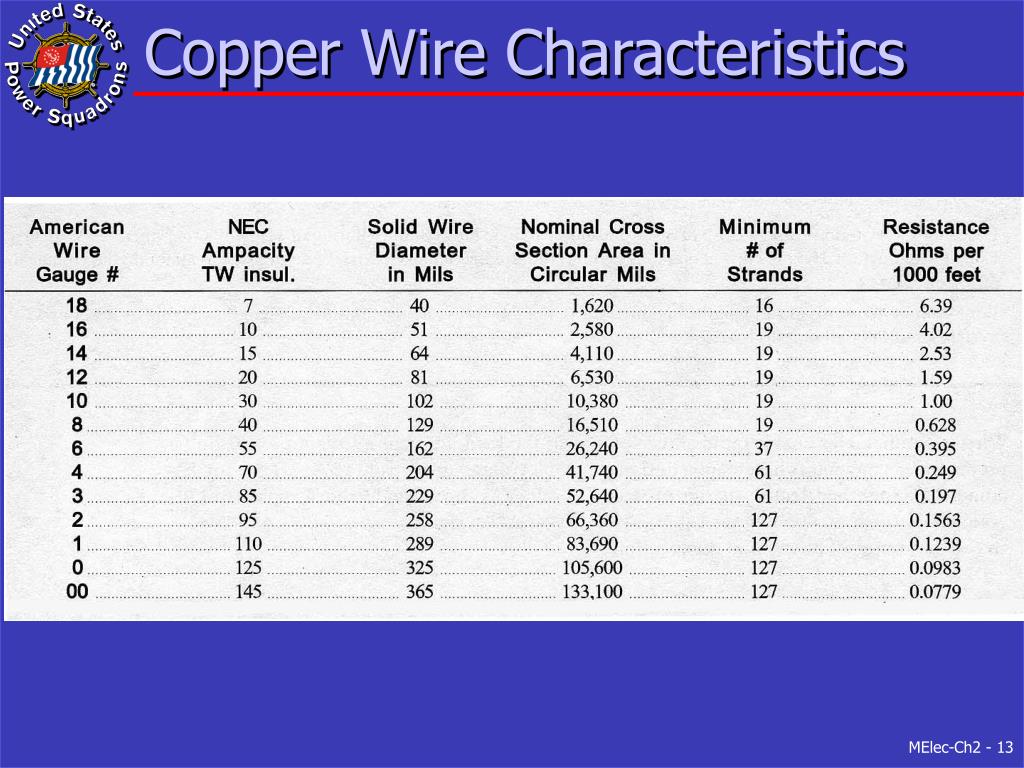 United States Power Squadrons

Copper Wire Characteristics

| American Wire Gauge # | NEC Ampacity TW insul. | Solid Wire Diameter in Mils | Nominal Cross Section Area in Circular Mils | Minimum # of Strands | Resistance Ohms per 1000 feet |
|---|---|---|---|---|---|
| 18 | 7 | 40 | 1,620 | 16 | 6.39 |
| 16 | 10 | 51 | 2,580 | 19 | 4.02 |
| 14 | 15 | 64 | 4,110 | 19 | 2.53 |
| 12 | 20 | 81 | 6,530 | 19 | 1.59 |
| 10 | 30 | 102 | 10,380 | 19 | 1.00 |
| 8 | 40 | 129 | 16,510 | 19 | 0.628 |
| 6 | 55 | 162 | 26,240 | 37 | 0.395 |
| 4 | 70 | 204 | 41,740 | 61 | 0.249 |
| 3 | 85 | 229 | 52,640 | 61 | 0.197 |
| 2 | 95 | 258 | 66,360 | 127 | 0.1563 |
| 1 | 110 | 289 | 83,690 | 127 | 0.1239 |
| 0 | 125 | 325 | 105,600 | 127 | 0.0983 |
| 00 | 145 | 365 | 133,100 | 127 | 0.0779 |

MElec-Ch2 - 13